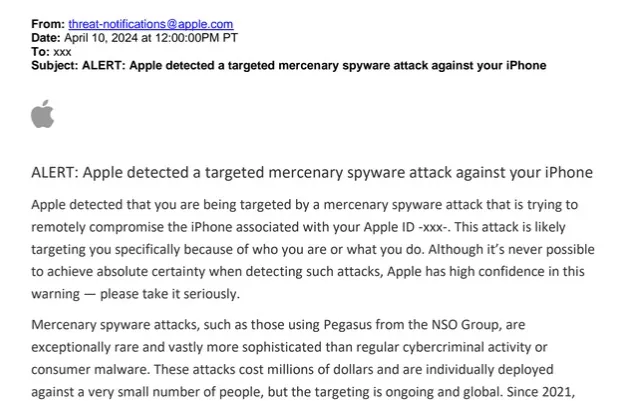 From: threat-notifications@apple.com
Date: April 10, 2024 at 12:00:00PM PT
To: xxx
Subject: ALERT: Apple detected a targeted mercenary spyware attack against your iPhone

ALERT: Apple detected a targeted mercenary spyware attack against your iPhone

Apple detected that you are being targeted by a mercenary spyware attack that is trying to remotely compromise the iPhone associated with your Apple ID -xxx-. This attack is likely targeting you specifically because of who you are or what you do. Although it's never possible to achieve absolute certainty when detecting such attacks, Apple has high confidence in this warning — please take it seriously.

Mercenary spyware attacks, such as those using Pegasus from the NSO Group, are exceptionally rare and vastly more sophisticated than regular cybercriminal activity or consumer malware. These attacks cost millions of dollars and are individually deployed against a very small number of people, but the targeting is ongoing and global. Since 2021,